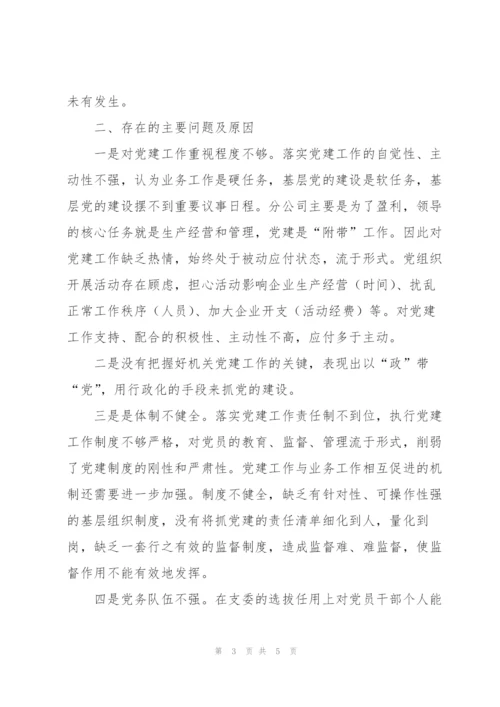 未有发生。

二、存在的主要问题及原因

一是对党建工作重视程度不够。落实党建工作的自觉性、主动性不强，认为业务工作是硬任务，基层党的建设是软任务，基层党的建设摆不到重要议事日程。分公司主要是为了盈利，领导的核心任务就是生产经营和管理，党建是“附带”工作。因此对党建工作缺乏热情，始终处于被动应付状态，流于形式。党组织开展活动存在顾虑，担心活动影响企业生产经营（时间）、扰乱正常工作秩序（人员）、加大企业开支（活动经费）等。对党建工作支持、配合的积极性、主动性不高，应付多于主动。

二是没有把握好机关党建工作的关键，表现出以“政”带“党”，用行政化的手段来抓党的建设。

三是是体制不健全。落实党建工作责任制不到位，执行党建工作制度不够严格，对党员的教育、监督、管理流于形式，削弱了党建制度的刚性和严肃性。党建工作与业务工作相互促进的机制还需要进一步加强。制度不健全，缺乏有针对性、可操作性强的基层组织制度，没有将抓党建的责任清单细化到人，量化到岗，缺乏一套行之有效的监督制度，造成监督难、难监督，使监督作用不能有效地发挥。

四是党务队伍不强。在支委的选拔任用上对党员干部个人能

第 3 页 共 5 页